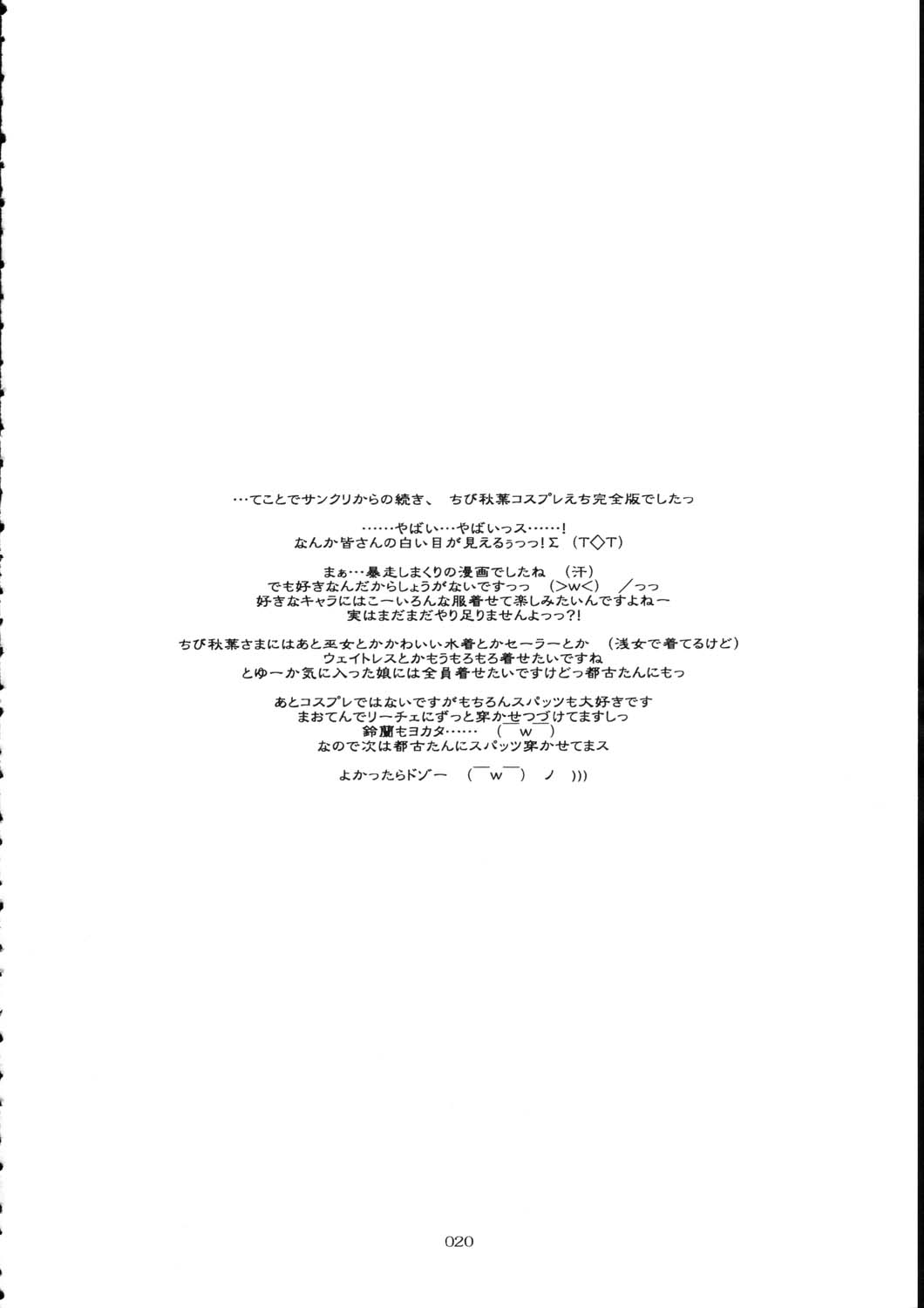 …てことでサンクリからの続き、 ちび秋葉コスプレえち完全版でしたっ

……やばい…やばいっス……!
なんか皆さんの白い目が見えるぅっっ!Σ (T◇T)

まぁ…暴走しまくりの漫画でしたね (汗)
でも好きなんだからしょうがないですっっ (>w<) /っっ
好きなキャラにはこーいろんな服着せて楽しみたいんですよねー
実はまだまだやり足りませんよっっ?!

ちび秋葉さまにはあと巫女とかかわいい水着とかセーラーとか (浅女で着てるけど)
ウェイトレスとかもうもろもろ着せたいですね
とゆーか気に入った娘には全員着せたいですけどっ都古たんにもっ

あとコスプレではないですがもちろんスパッツも大好きです
まおてんでリーチェにずっと穿かせつづけてますしっ
鈴蘭もヨカタ…… ( ̄w ̄)
なので次は都古たんにスパッツ穿かせてまス

よかったらドゾー ( ̄w ̄) ノ )))

020